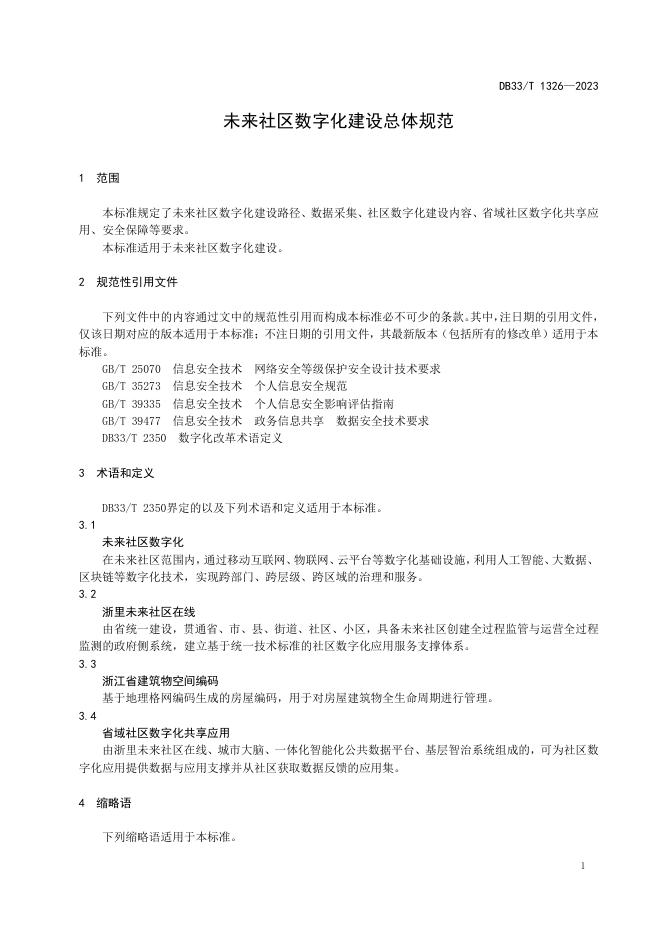 DB33/T 1326—2023

未来社区数字化建设总体规范

1 范围

本标准规定了未来社区数字化建设路径、数据采集、社区数字化建设内容、省域社区数字化共享应用、安全保障等要求。
本标准适用于未来社区数字化建设。

2 规范性引用文件

下列文件中的内容通过文中的规范性引用而构成本标准必不可少的条款。其中，注日期的引用文件，仅该日期对应的版本适用于本标准；不注日期的引用文件，其最新版本（包括所有的修改单）适用于本标准。
GB/T 25070 信息安全技术 网络安全等级保护安全设计技术要求
GB/T 35273 信息安全技术 个人信息安全规范
GB/T 39335 信息安全技术 个人信息安全影响评估指南
GB/T 39477 信息安全技术 政务信息共享 数据安全技术要求
DB33/T 2350 数字化改革术语定义

3 术语和定义

DB33/T 2350界定的以及下列术语和定义适用于本标准。
3.1
未来社区数字化
在未来社区范围内，通过移动互联网、物联网、云平台等数字化基础设施，利用人工智能、大数据、区块链等数字化技术，实现跨部门、跨层级、跨区域的治理和服务。
3.2
浙里未来社区在线
由省统一建设，贯通省、市、县、街道、社区、小区，具备未来社区创建全过程监管与运营全过程监测的政府侧系统，建立基于统一技术标准的社区数字化应用服务支撑体系。
3.3
浙江省建筑物空间编码
基于地理格网编码生成的房屋编码，用于对房屋建筑物全生命周期进行管理。
3.4
省域社区数字化共享应用
由浙里未来社区在线、城市大脑、一体化智能化公共数据平台、基层智治系统组成的，可为社区数字化应用提供数据与应用支撑并从社区获取数据反馈的应用集。

4 缩略语

下列缩略语适用于本标准。

1